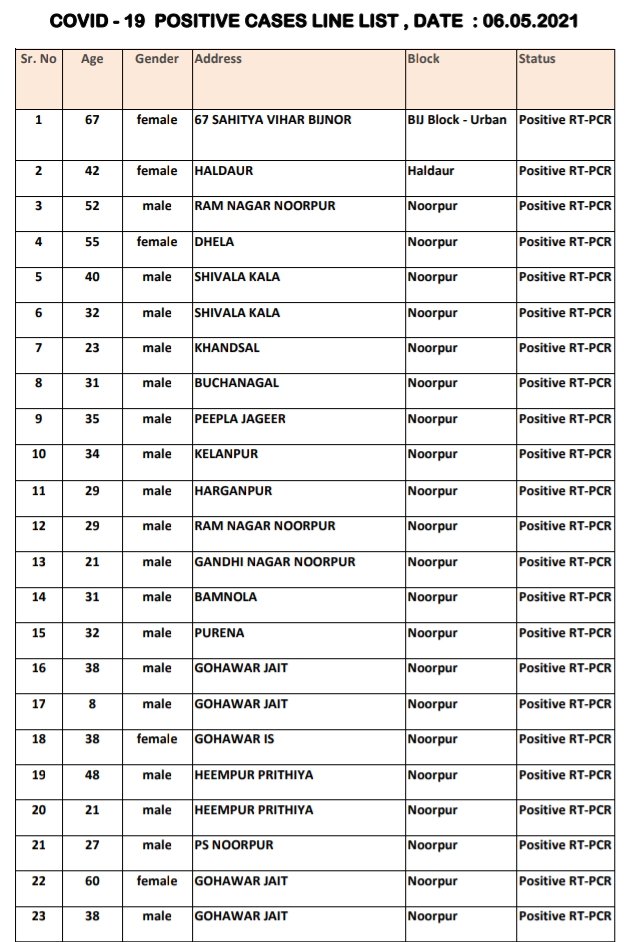 COVID - 19 POSITIVE CASES LINE LIST , DATE : 06.05.2021

| Sr. No | Age | Gender | Address | Block | Status |
|---|---|---|---|---|---|
| 1 | 67 | female | 67 SAHITYA VIHAR BIJNOR | BIJ Block - Urban | Positive RT-PCR |
| 2 | 42 | female | HALDAUR | Haldaur | Positive RT-PCR |
| 3 | 52 | male | RAM NAGAR NOORPUR | Noorpur | Positive RT-PCR |
| 4 | 55 | female | DHELA | Noorpur | Positive RT-PCR |
| 5 | 40 | male | SHIVALA KALA | Noorpur | Positive RT-PCR |
| 6 | 32 | male | SHIVALA KALA | Noorpur | Positive RT-PCR |
| 7 | 23 | male | KHANDSAL | Noorpur | Positive RT-PCR |
| 8 | 31 | male | BUCHANAGAL | Noorpur | Positive RT-PCR |
| 9 | 35 | male | PEEPLA JAGEER | Noorpur | Positive RT-PCR |
| 10 | 34 | male | KELANPUR | Noorpur | Positive RT-PCR |
| 11 | 29 | male | HARGANPUR | Noorpur | Positive RT-PCR |
| 12 | 29 | male | RAM NAGAR NOORPUR | Noorpur | Positive RT-PCR |
| 13 | 21 | male | GANDHI NAGAR NOORPUR | Noorpur | Positive RT-PCR |
| 14 | 31 | male | BAMNOLA | Noorpur | Positive RT-PCR |
| 15 | 32 | male | PURENA | Noorpur | Positive RT-PCR |
| 16 | 38 | male | GOHAWAR JAIT | Noorpur | Positive RT-PCR |
| 17 | 8 | male | GOHAWAR JAIT | Noorpur | Positive RT-PCR |
| 18 | 38 | female | GOHAWAR IS | Noorpur | Positive RT-PCR |
| 19 | 48 | male | HEEMPUR PRITHIYA | Noorpur | Positive RT-PCR |
| 20 | 21 | male | HEEMPUR PRITHIYA | Noorpur | Positive RT-PCR |
| 21 | 27 | male | PS NOORPUR | Noorpur | Positive RT-PCR |
| 22 | 60 | female | GOHAWAR JAIT | Noorpur | Positive RT-PCR |
| 23 | 38 | male | GOHAWAR JAIT | Noorpur | Positive RT-PCR |